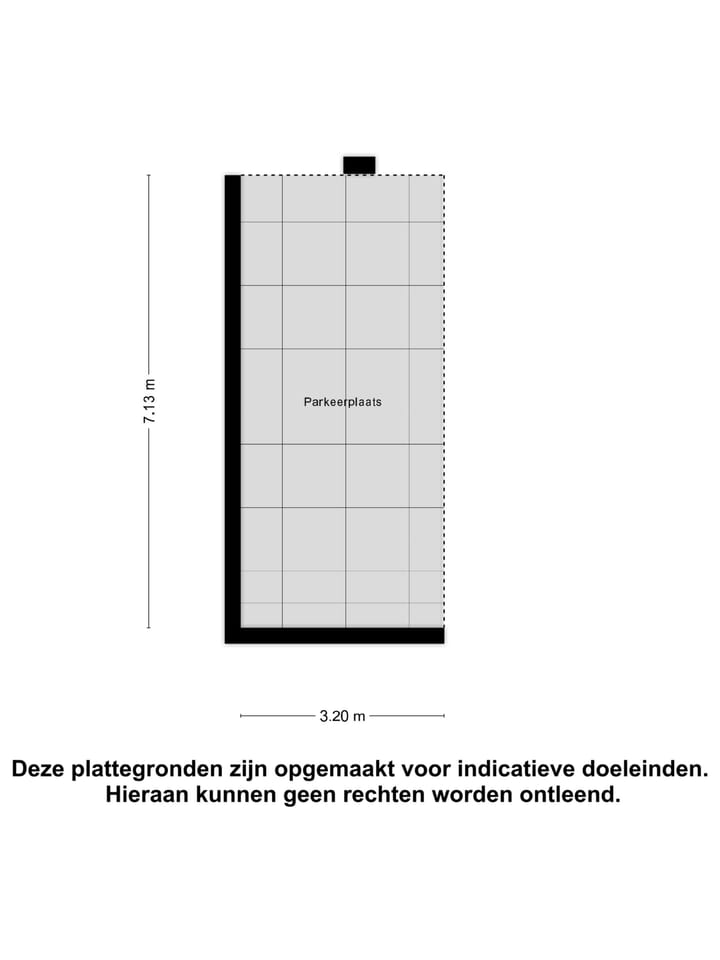 7.13 m

Parkeerplaats

3.20 m

Deze plattegronden zijn opgemaakt voor indicatieve doeleinden. Hieraan kunnen geen rechten worden ontleend.